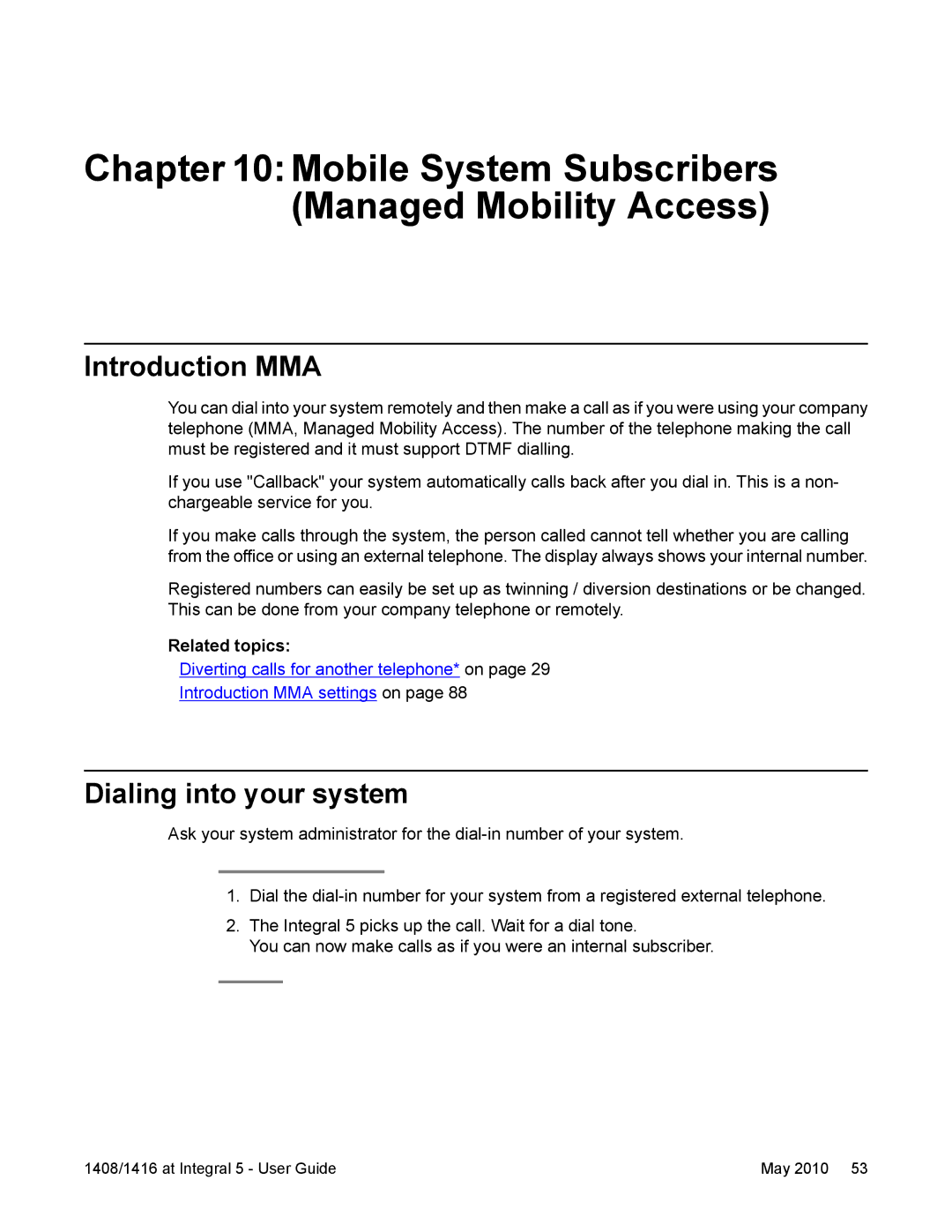 Chapter 10: Mobile System Subscribers (Managed Mobility Access)

Introduction MMA

You can dial into your system remotely and then make a call as if you were using your company telephone (MMA, Managed Mobility Access). The number of the telephone making the call must be registered and it must support DTMF dialling.

If you use "Callback" your system automatically calls back after you dial in. This is a non-chargeable service for you.

If you make calls through the system, the person called cannot tell whether you are calling from the office or using an external telephone. The display always shows your internal number.

Registered numbers can easily be set up as twinning / diversion destinations or be changed. This can be done from your company telephone or remotely.

Related topics:
Diverting calls for another telephone* on page 29
Introduction MMA settings on page 88

Dialing into your system

Ask your system administrator for the dial-in number of your system.

1. Dial the dial-in number for your system from a registered external telephone.
2. The Integral 5 picks up the call. Wait for a dial tone.
You can now make calls as if you were an internal subscriber.

1408/1416 at Integral 5 - User Guide May 2010 53